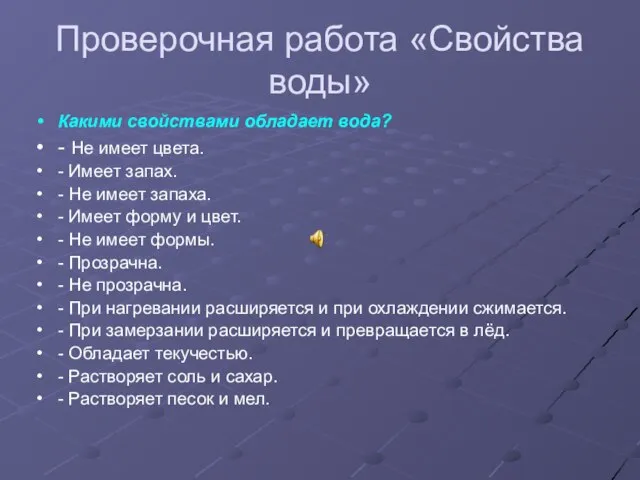 Проверочная работа «Свойства воды»

• Какими свойствами обладает вода?
• - Не имеет цвета.
• - Имеет запах.
• - Не имеет запаха.
• - Имеет форму и цвет.
• - Не имеет формы.
• - Прозрачна.
• - Не прозрачна.
• - При нагревании расширяется и при охлаждении сжимается.
• - При замерзании расширяется и превращается в лёд.
• - Обладает текучестью.
• - Растворяет соль и сахар.
• - Растворяет песок и мел.